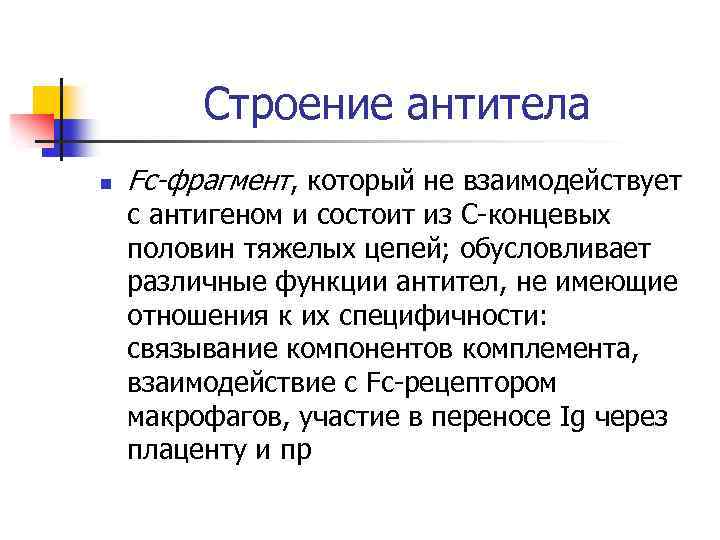 Строение антитела

Fc-фрагмент, который не взаимодействует с антигеном и состоит из С-концевых половин тяжелых цепей; обусловливает различные функции антител, не имеющие отношения к их специфичности: связывание компонентов комплемента, взаимодействие с Fc-рецептором макрофагов, участие в переносе Ig через плаценту и пр